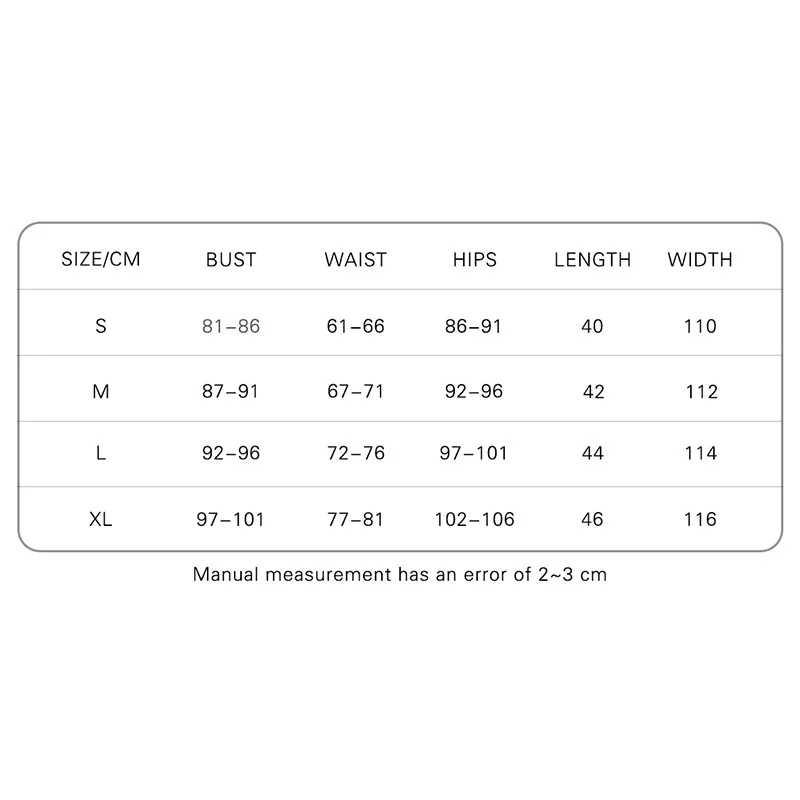 | SIZE/CM | BUST | WAIST | HIPS | LENGTH | WIDTH |
|---|---|---|---|---|---|
| S | 81–86 | 61–66 | 86–91 | 40 | 110 |
| M | 87–91 | 67–71 | 92–96 | 42 | 112 |
| L | 92–96 | 72–76 | 97–101 | 44 | 114 |
| XL | 97–101 | 77–81 | 102–106 | 46 | 116 |

Manual measurement has an error of 2~3 cm